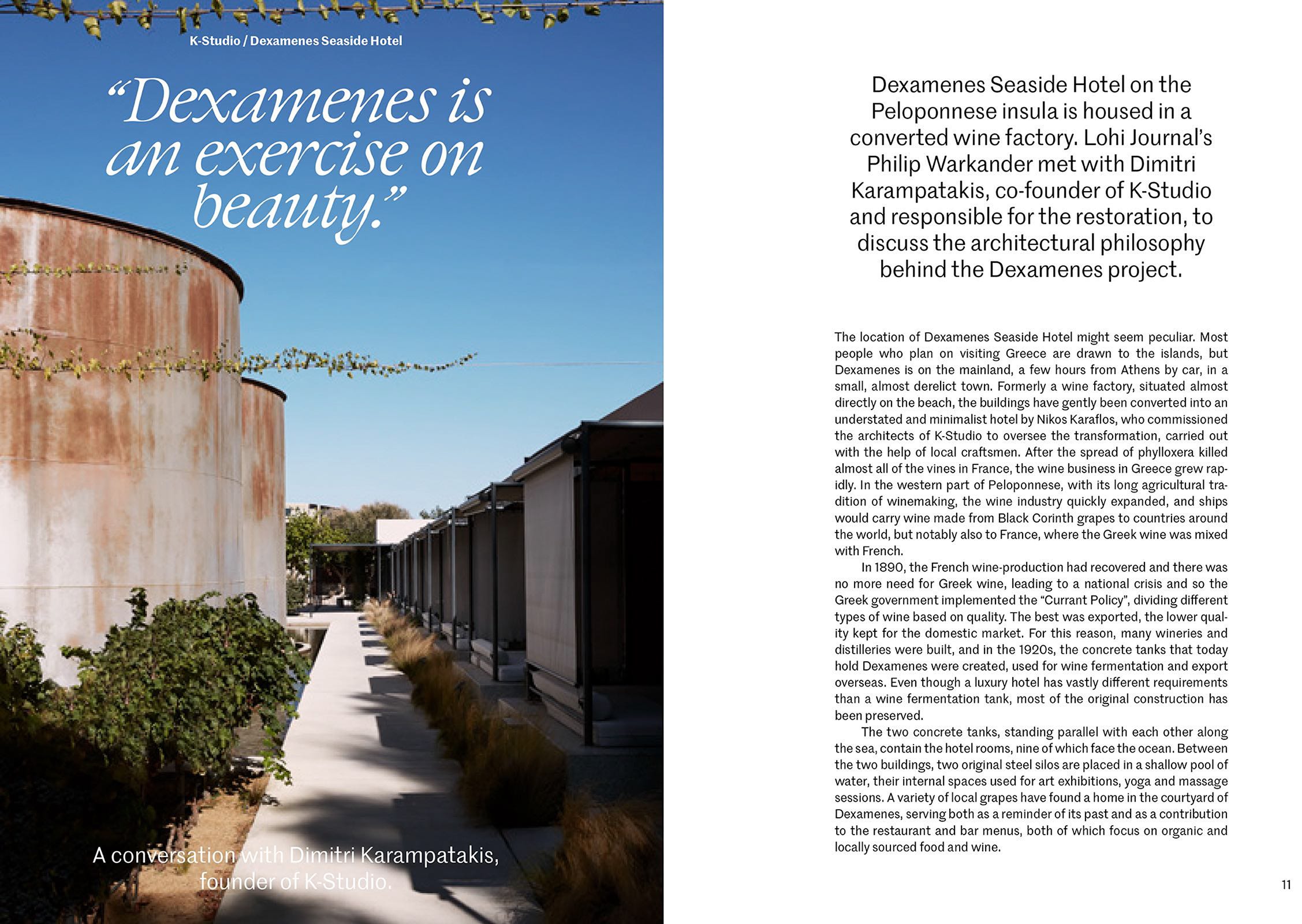 K-Studio / Dexamenes Seaside Hotel

“Dexamenes is an exercise on beauty.”

A conversation with Dimitri Karampatakis, founder of K-Studio.

Dexamenes Seaside Hotel on the Peloponnese insula is housed in a converted wine factory. Lohi Journal’s Philip Warkander met with Dimitri Karampatakis, co-founder of K-Studio and responsible for the restoration, to discuss the architectural philosophy behind the Dexamenes project.

The location of Dexamenes Seaside Hotel might seem peculiar. Most people who plan on visiting Greece are drawn to the islands, but Dexamenes is on the mainland, a few hours from Athens by car, in a small, almost derelict town. Formerly a wine factory, situated almost directly on the beach, the buildings have gently been converted into an understated and minimalist hotel by Nikos Karaflos, who commissioned the architects of K-Studio to oversee the transformation, carried out with the help of local craftsmen. After the spread of phylloxera killed almost all of the vines in France, the wine business in Greece grew rapidly. In the western part of Peloponnese, with its long agricultural tradition of winemaking, the wine industry quickly expanded, and ships would carry wine made from Black Corinth grapes to countries around the world, but notably also to France, where the Greek wine was mixed with French.

In 1890, the French wine-production had recovered and there was no more need for Greek wine, leading to a national crisis and so the Greek government implemented the “Currant Policy”, dividing different types of wine based on quality. The best was exported, the lower quality kept for the domestic market. For this reason, many wineries and distilleries were built, and in the 1920s, the concrete tanks that today hold Dexamenes were created, used for wine fermentation and export overseas. Even though a luxury hotel has vastly different requirements than a wine fermentation tank, most of the original construction has been preserved.

The two concrete tanks, standing parallel with each other along the sea, contain the hotel rooms, nine of which face the ocean. Between the two buildings, two original steel silos are placed in a shallow pool of water, their internal spaces used for art exhibitions, yoga and massage sessions. A variety of local grapes have found a home in the courtyard of Dexamenes, serving both as a reminder of its past and as a contribution to the restaurant and bar menus, both of which focus on organic and locally sourced food and wine.

11